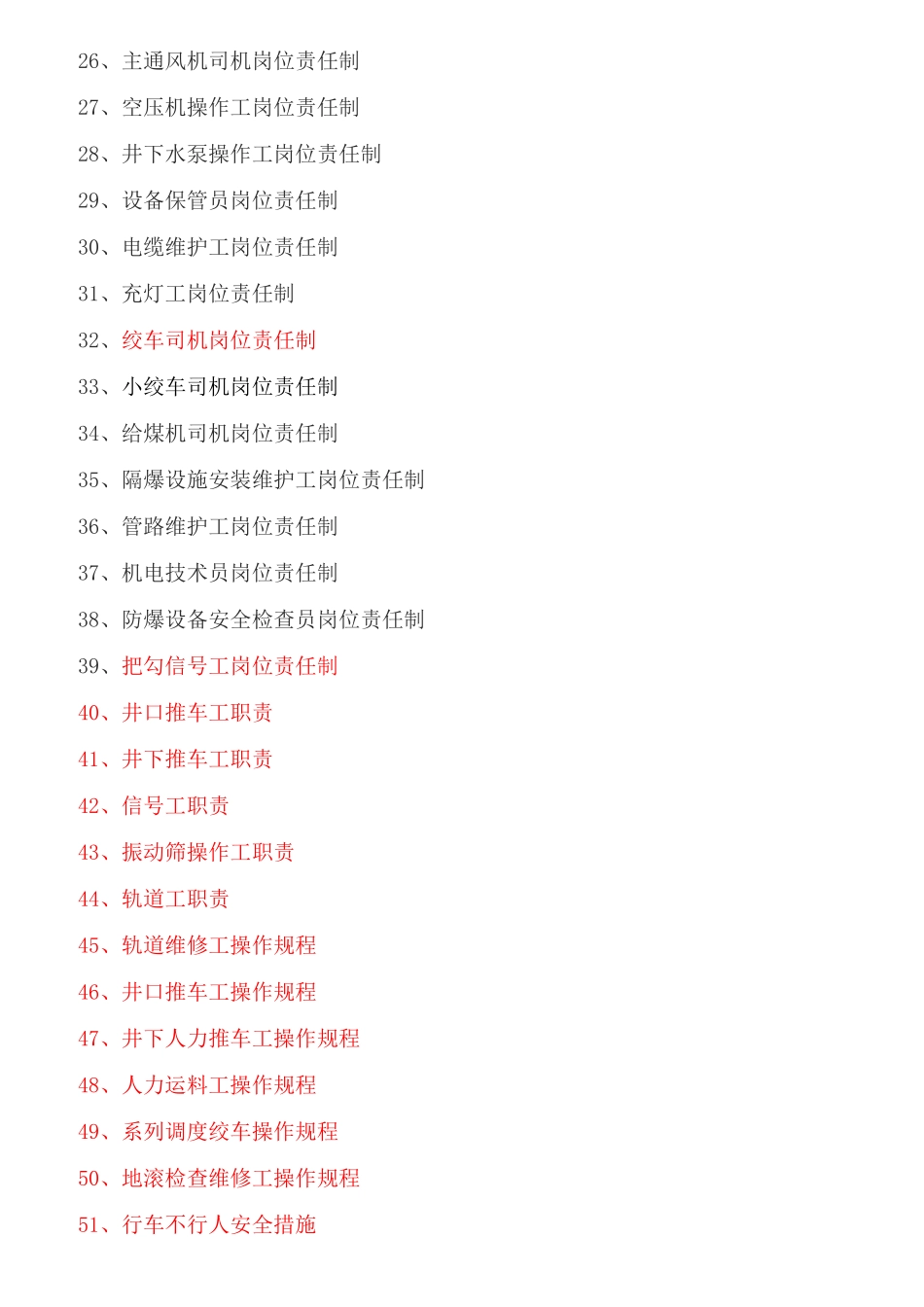 26、主通风机司机岗位责任制

27、空压机操作工岗位责任制

28、井下水泵操作工岗位责任制

29、设备保管员岗位责任制

30、电缆维护工岗位责任制

31、充灯工岗位责任制

32、绞车司机岗位责任制

33、小绞车司机岗位责任制

34、给煤机司机岗位责任制

35、隔爆设施安装维护工岗位责任制

36、管路维护工岗位责任制

37、机电技术员岗位责任制

38、防爆设备安全检查员岗位责任制

39、把勾信号工岗位责任制

40、井口推车工职责

41、井下推车工职责

42、信号工职责

43、振动筛操作工职责

44、轨道工职责

45、轨道维修工操作规程

46、井口推车工操作规程

47、井下人力推车工操作规程

48、人力运料工操作规程

49、系列调度绞车操作规程

50、地滚检查维修工操作规程

51、行车不行人安全措施